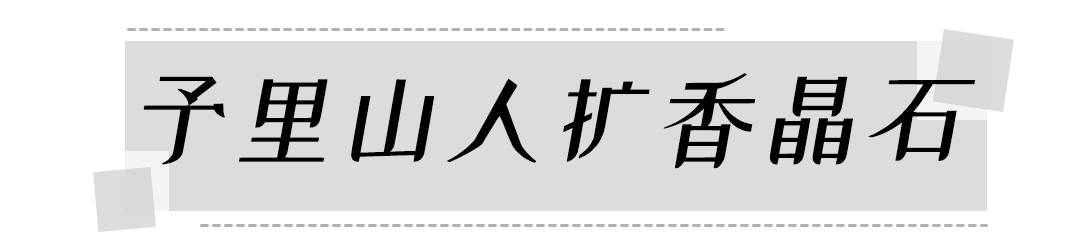 予里山人扩香晶石